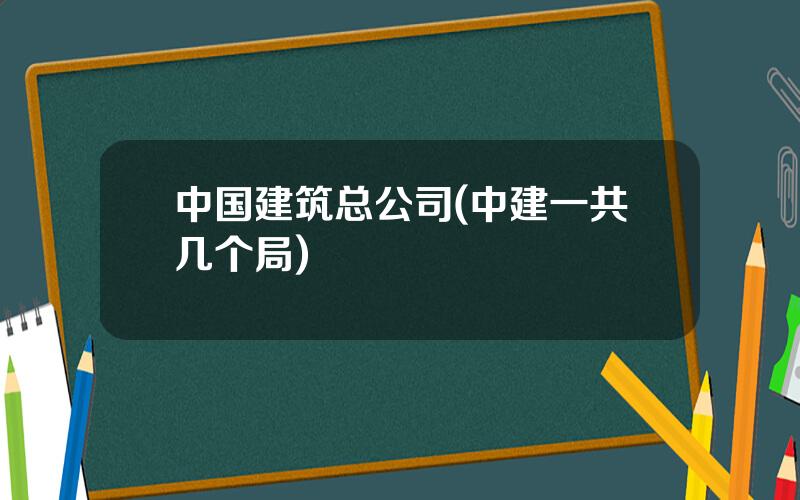 中国建筑总公司(中建一共几个局)